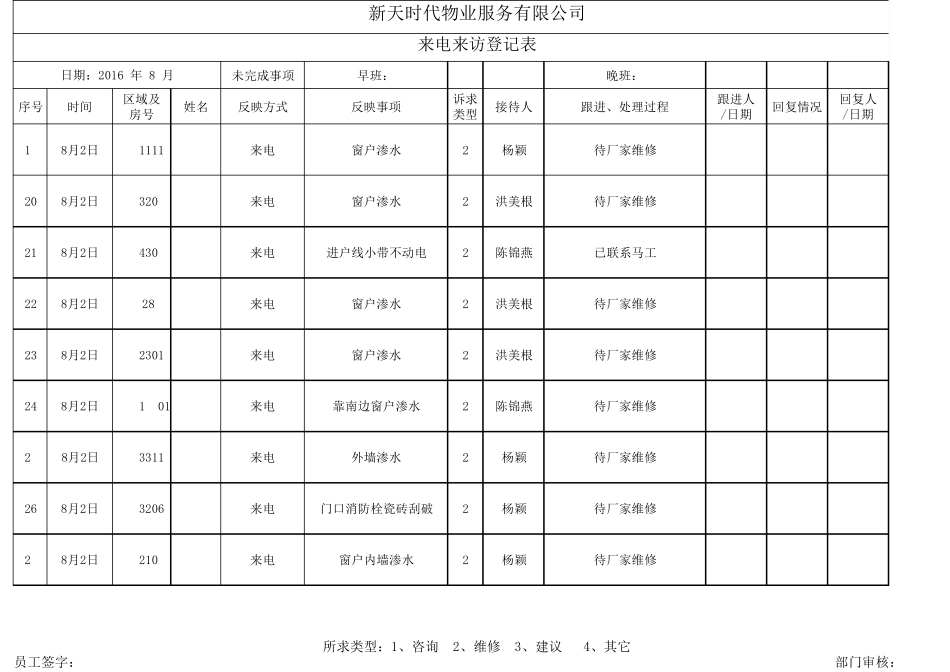 新天时代物业服务有限公司

来电来访登记表

| 日期：2016 年 8 月 | | | | 未完成事项 | 早班： | | | 晚班： | | | |
|---|---|---|---|---|---|---|---|---|---|---|---|
| 序号 | 时间 | 区域及房号 | 姓名 | 反映方式 | 反映事项 | 诉求类型 | 接待人 | 跟进、处理过程 | 跟进人/日期 | 回复情况 | 回复人/日期 |
| 1 | 8月2日 | 1111 | | 来电 | 窗户渗水 | 2 | 杨颖 | 待厂家维修 | | | |
| 20 | 8月2日 | 320 | | 来电 | 窗户渗水 | 2 | 洪美根 | 待厂家维修 | | | |
| 21 | 8月2日 | 430 | | 来电 | 进户线小带不动电 | 2 | 陈锦燕 | 已联系马工 | | | |
| 22 | 8月2日 | 28 | | 来电 | 窗户渗水 | 2 | 洪美根 | 待厂家维修 | | | |
| 23 | 8月2日 | 2301 | | 来电 | 窗户渗水 | 2 | 洪美根 | 待厂家维修 | | | |
| 24 | 8月2日 | 1 01 | | 来电 | 靠南边窗户渗水 | 2 | 陈锦燕 | 待厂家维修 | | | |
| 2 | 8月2日 | 3311 | | 来电 | 外墙渗水 | 2 | 杨颖 | 待厂家维修 | | | |
| 26 | 8月2日 | 3206 | | 来电 | 门口消防栓瓷砖刮破 | 2 | 杨颖 | 待厂家维修 | | | |
| 2 | 8月2日 | 210 | | 来电 | 窗户内墙渗水 | 2 | 杨颖 | 待厂家维修 | | | |

所求类型：1、咨询 2、维修 3、建议 4、其它

员工签字：

部门审核：